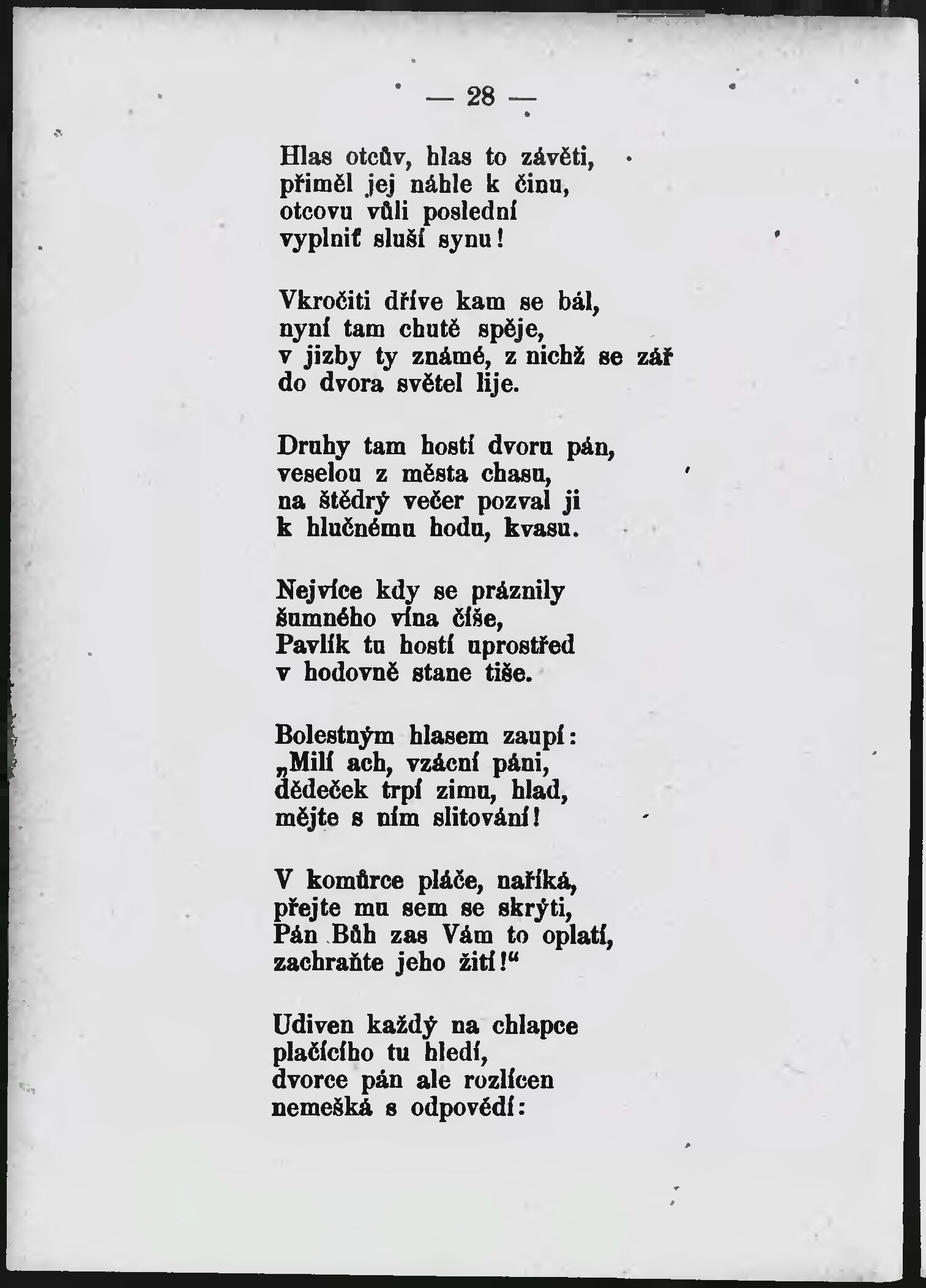 — 28 —

Hlas otcův, hlas to závěti,
přiměl jej náhle k činu,
otcovu vůli poslední
vyplniť sluší synu!

Vkročiti dříve kam se bál,
nyní tam chutě spěje,
v jizby ty známé, z nichž se zář
do dvora světel lije.

Druhy tam hostí dvoru pán,
veselou z města chasu,
na štědrý večer pozval ji
k hlučnému hodu, kvasu.

Nejvíce kdy se práznily
šumného vína číše,
Pavlík tu hostí uprostřed
v hodovně stane tiše.

Bolestným hlasem zaupí:
„Milí ach, vzácní páni,
dědeček trpí zimu, hlad,
mějte s ním slitování!

V komůrce pláče, naříká,
přejte mu sem se skrýti,
Pán Bůh zas Vám to oplatí,
zachraňte jeho žití!“

Udiven každý na chlapce
plačícího tu hledí,
dvorce pán ale rozlícen
nemešká s odpovědí: